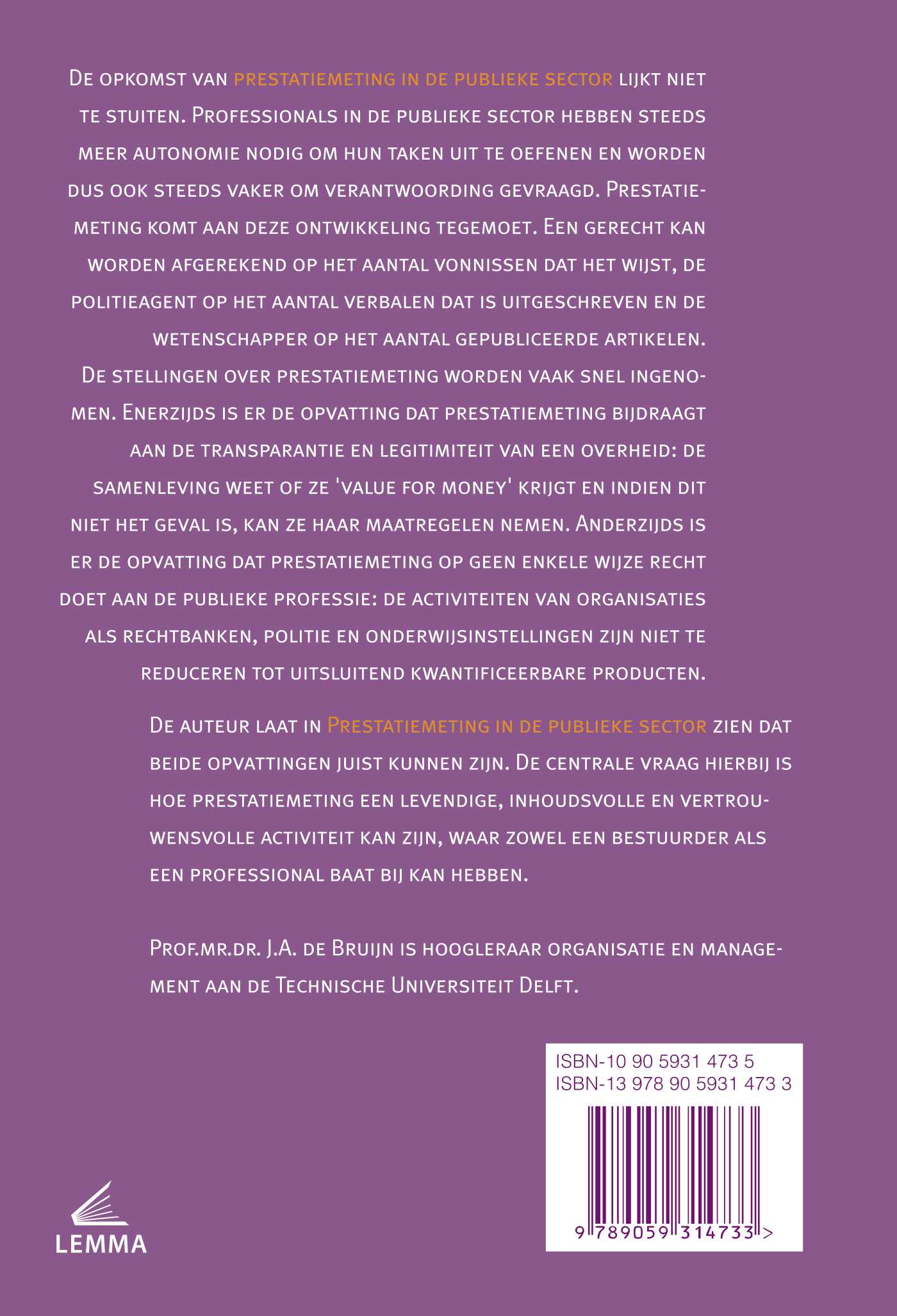 De opkomst van prestatiemeting in de publieke sector lijkt niet te stuiten. Professionals in de publieke sector hebben steeds meer autonomie nodig om hun taken uit te oefenen en worden dus ook steeds vaker om verantwoording gevraagd. Prestatiemeting komt aan deze ontwikkeling tegemoet. Een gerecht kan worden afgerekend op het aantal vonnissen dat het wijst, de politieagent op het aantal verbalen dat is uitgeschreven en de wetenschapper op het aantal gepubliceerde artikelen. De stellingen over prestatiemeting worden vaak snel ingenomen. Enerzijds is er de opvatting dat prestatiemeting bijdraagt aan de transparantie en legitimiteit van een overheid: de samenleving weet of ze 'value for money' krijgt en indien dit niet het geval is, kan ze haar maatregelen nemen. Anderzijds is er de opvatting dat prestatiemeting op geen enkele wijze recht doet aan de publieke professie: de activiteiten van organisaties als rechtbanken, politie en onderwijsinstellingen zijn niet te reduceren tot uitsluitend kwantificeerbare producten.

De auteur laat in Prestatiemeting in de publieke sector zien dat beide opvattingen juist kunnen zijn. De centrale vraag hierbij is hoe prestatiemeting een levendige, inhoudsvolle en vertrouwensvolle activiteit kan zijn, waar zowel een bestuurder als een professional baat bij kan hebben.

Prof.mr.dr. J.A. de Bruijn is hoogleraar organisatie en management aan de Technische Universiteit Delft.

ISBN-10 90 5931 473 5
ISBN-13 978 90 5931 473 3

9 789059 314733 >

LEMMA